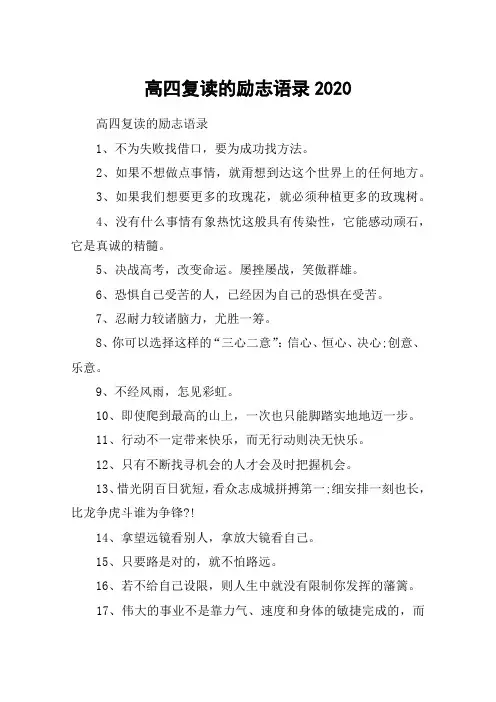 高四复读的励志语录 2020

高四复读的励志语录

1、不为失败找借口，要为成功找方法。

2、如果不想做点事情，就甭想到达这个世界上的任何地方。

3、如果我们想要更多的玫瑰花，就必须种植更多的玫瑰树。

4、没有什么事情有象热忱这般具有传染性，它能感动顽石，它是真诚的精髓。

5、决战高考，改变命运。屡挫屡战，笑傲群雄。

6、恐惧自己受苦的人，已经因为自己的恐惧在受苦。

7、忍耐力较诸脑力，尤胜一筹。

8、你可以选择这样的“三心二意”：信心、恒心、决心;创意、乐意。

9、不经风雨，怎见彩虹。

10、即使爬到最高的山上，一次也只能脚踏实地地迈一步。

11、行动不一定带来快乐，而无行动则决无快乐。

12、只有不断找寻机会的人才会及时把握机会。

13、惜光阴百日犹短，看众志成城拼搏第一;细安排一刻也长，比龙争虎斗谁为争锋?!

14、拿望远镜看别人，拿放大镜看自己。

15、只要路是对的，就不怕路远。

16、若不给自己设限，则人生中就没有限制你发挥的藩篱。

17、伟大的事业不是靠力气、速度和身体的敏捷完成的，而